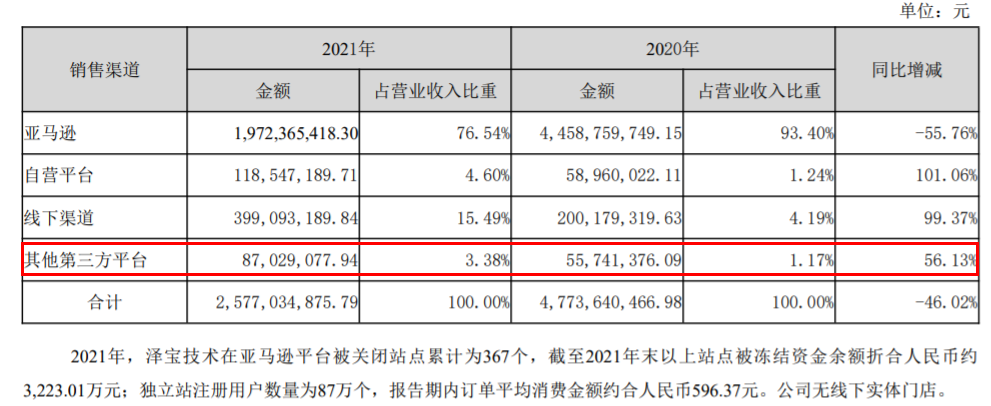 单位：元

| 销售渠道 | 2021年 | | 2020年 | | 同比增减 |
|---|---|---|---|---|---|
| | 金额 | 占营业收入比重 | 金额 | 占营业收入比重 | |
| 亚马逊 | 1,972,365,418.30 | 76.54% | 4,458,759,749.15 | 93.40% | -55.76% |
| 自营平台 | 118,547,189.71 | 4.60% | 58,960,022.11 | 1.24% | 101.06% |
| 线下渠道 | 399,093,189.84 | 15.49% | 200,179,319.63 | 4.19% | 99.37% |
| 其他第三方平台 | 87,029,077.94 | 3.38% | 55,741,376.09 | 1.17% | 56.13% |
| 合计 | 2,577,034,875.79 | 100.00% | 4,773,640,466.98 | 100.00% | -46.02% |

2021年，泽宝技术在亚马逊平台被关闭站点累计为367个，截至2021年末以上站点被冻结资金余额折合人民币约3,223.01万元；独立站注册用户数量为87万个，报告期内订单平均消费金额约合人民币596.37元。公司无线下实体门店。